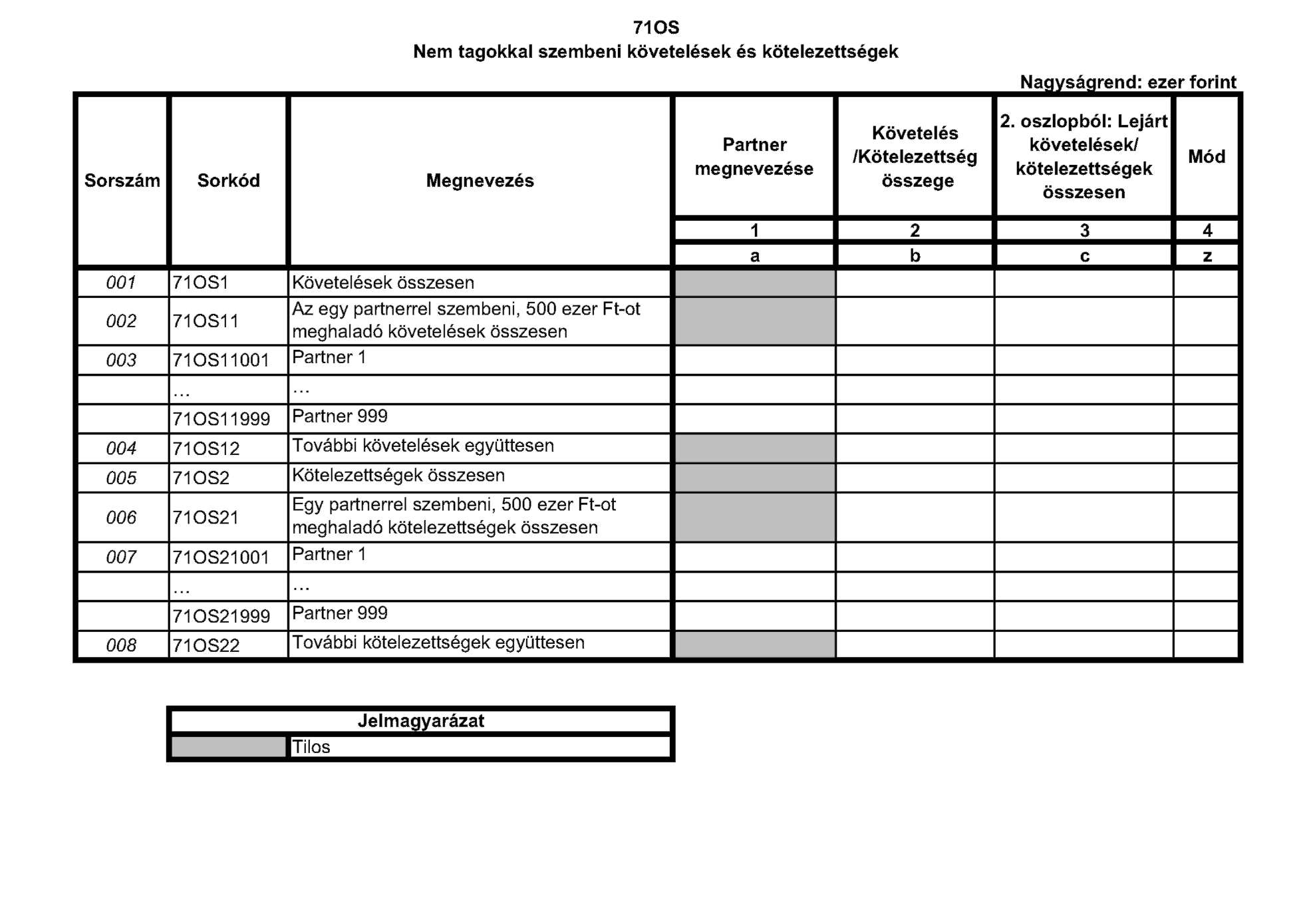 71OS
Nem tagokkal szembeni követelések és kötelezettségek

Nagyságrend: ezer forint

| Sorszám | Sorkód | Megnevezés | Partner megnevezése | Követelés /Kötelezettség összege | 2. oszlopból: Lejárt követelések/ kötelezettségek összesen | Mód |
|---|---|---|---|---|---|---|
| | | | 1 | 2 | 3 | 4 |
| | | | a | b | c | z |
| 001 | 71OS1 | Követelések összesen | | | | |
| 002 | 71OS11 | Az egy partnerrel szembeni, 500 ezer Ft-ot meghaladó követelések összesen | | | | |
| 003 | 71OS11001 | Partner 1 | | | | |
| | … | … | | | | |
| | 71OS11999 | Partner 999 | | | | |
| 004 | 71OS12 | További követelések együttesen | | | | |
| 005 | 71OS2 | Kötelezettségek összesen | | | | |
| 006 | 71OS21 | Egy partnerrel szembeni, 500 ezer Ft-ot meghaladó kötelezettségek összesen | | | | |
| 007 | 71OS21001 | Partner 1 | | | | |
| | … | … | | | | |
| | 71OS21999 | Partner 999 | | | | |
| 008 | 71OS22 | További kötelezettségek együttesen | | | | |

| Jelmagyarázat | |
|---|---|
| | Tilos |